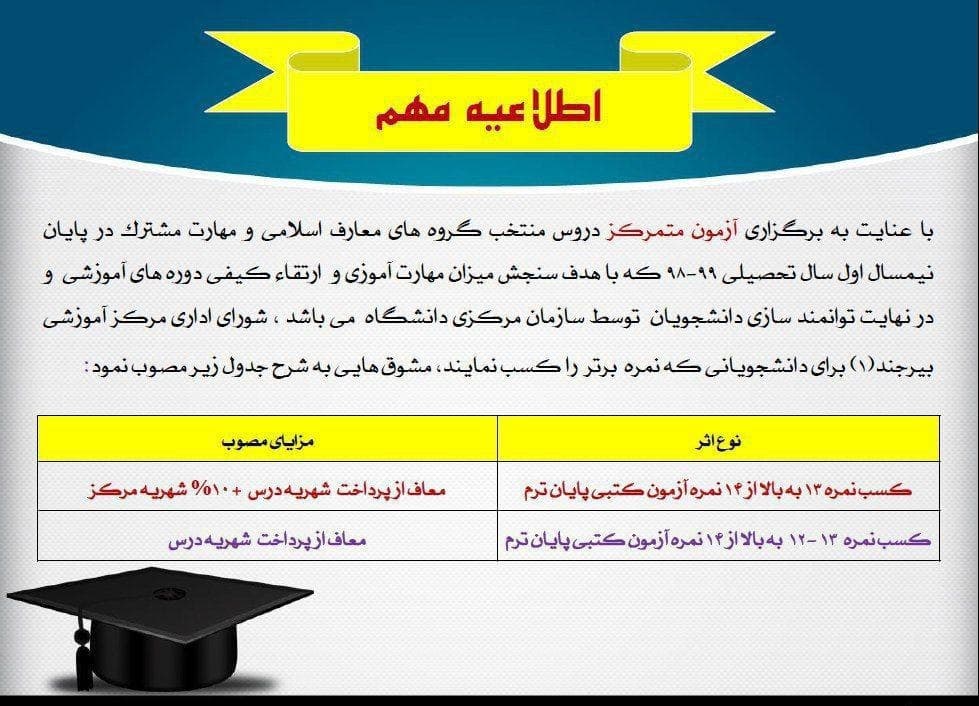 اطلاعیه مهم

با عنایت به برگزاری آزمون متمرکز دروس منتخب گروه های معارف اسلامی و مهارت مشترک در پایان نیمسال اول سال تحصیلی ۹۹-۹۸ که با هدف سنجش میزان مهارت آموزی و ارتقاء کیفی دوره های آموزشی و در نهایت توانمند سازی دانشجویان توسط سازمان مرکزی دانشگاه می باشد ، شورای اداری مرکز آموزشی بیرجند(۱) برای دانشجویانی که نمره برتر را کسب نمایند، مشوق هایی به شرح جدول زیر مصوب نمود :

| نوع اثر | مزایای مصوب |
|---|---|
| کسب نمره ۱۳ به بالا از ۱۴ نمره آزمون کتبی پایان ترم | معاف از پرداخت شهریه درس + ۱۰% شهریه مرکز |
| کسب نمره ۱۳ - ۱۲ به بالا از ۱۴ نمره آزمون کتبی پایان ترم | معاف از پرداخت شهریه درس |